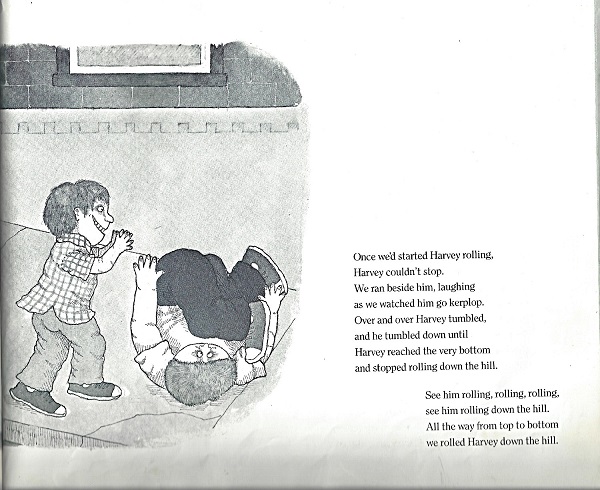 Once we'd started Harvey rolling,
Harvey couldn't stop.
We ran beside him, laughing
as we watched him go kerplop.
Over and over Harvey tumbled,
and he tumbled down until
Harvey reached the very bottom
and stopped rolling down the hill.

See him rolling, rolling, rolling,
see him rolling down the hill.
All the way from top to bottom
we rolled Harvey down the hill.